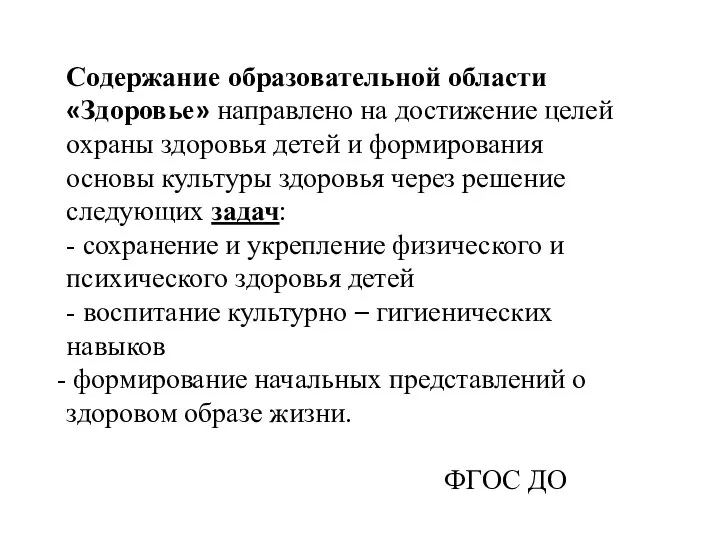 Содержание образовательной области «Здоровье» направлено на достижение целей охраны здоровья детей и формирования основы культуры здоровья через решение следующих задач:
- сохранение и укрепление физического и психического здоровья детей
- воспитание культурно – гигиенических навыков
- формирование начальных представлений о здоровом образе жизни.

ФГОС ДО